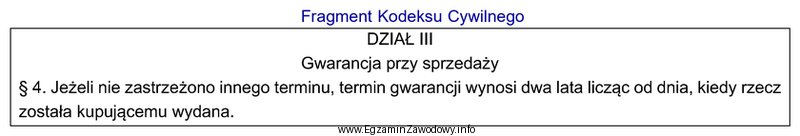 Fragment Kodeksu Cywilnego

DZIAŁ III

Gwarancja przy sprzedaży

§ 4. Jeżeli nie zastrzeżono innego terminu, termin gwarancji wynosi dwa lata licząc od dnia, kiedy rzecz została kupującemu wydana.

www.EgzaminZawodowy.info